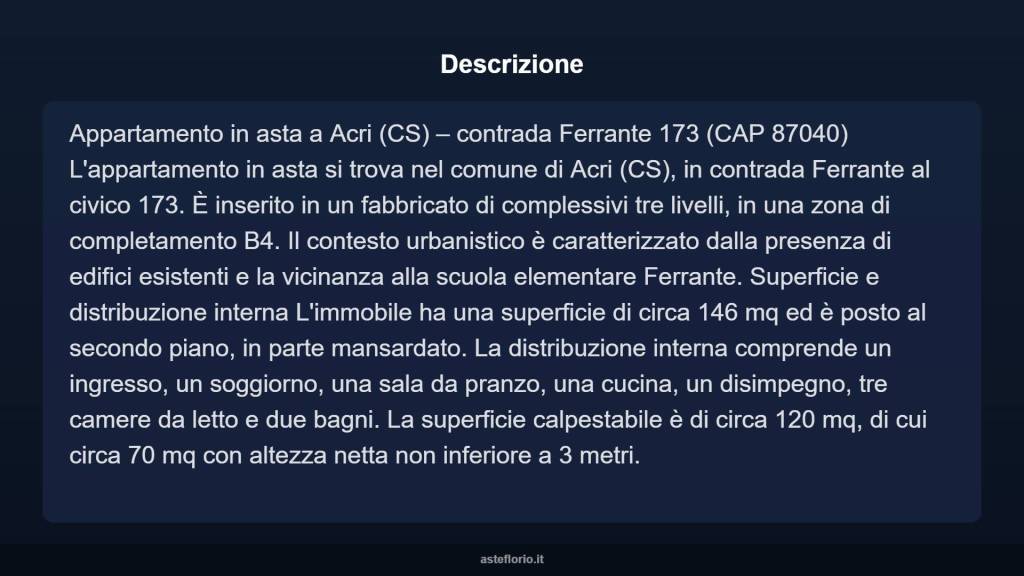 Descrizione

Appartamento in asta a Acri (CS) – contrada Ferrante 173 (CAP 87040) L'appartamento in asta si trova nel comune di Acri (CS), in contrada Ferrante al civico 173. È inserito in un fabbricato di complessivi tre livelli, in una zona di completamento B4. Il contesto urbanistico è caratterizzato dalla presenza di edifici esistenti e la vicinanza alla scuola elementare Ferrante. Superficie e distribuzione interna L'immobile ha una superficie di circa 146 mq ed è posto al secondo piano, in parte mansardato. La distribuzione interna comprende un ingresso, un soggiorno, una sala da pranzo, una cucina, un disimpegno, tre camere da letto e due bagni. La superficie calpestabile è di circa 120 mq, di cui circa 70 mq con altezza netta non inferiore a 3 metri.

asteflorio.it